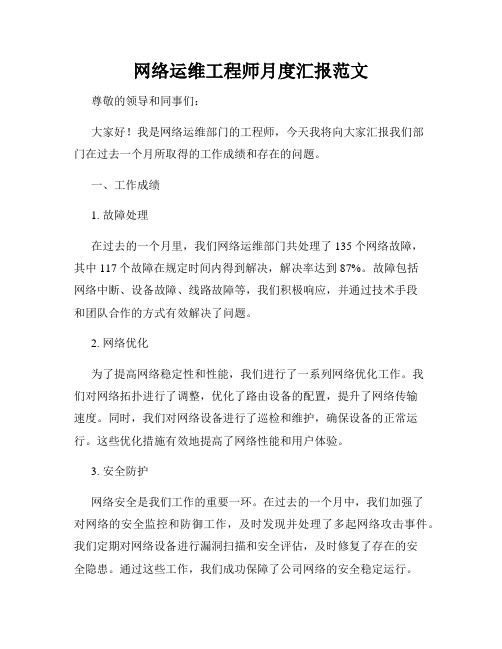 网络运维工程师月度汇报范文

尊敬的领导和同事们：

大家好！我是网络运维部门的工程师，今天我将向大家汇报我们部门在过去一个月所取得的工作成绩和存在的问题。

一、工作成绩

1. 故障处理

在过去的一个月里，我们网络运维部门共处理了 135 个网络故障，其中 117 个故障在规定时间内得到解决，解决率达到 87%。故障包括网络中断、设备故障、线路故障等，我们积极响应，并通过技术手段和团队合作的方式有效解决了问题。

2. 网络优化

为了提高网络稳定性和性能，我们进行了一系列网络优化工作。我们对网络拓扑进行了调整，优化了路由设备的配置，提升了网络传输速度。同时，我们对网络设备进行了巡检和维护，确保设备的正常运行。这些优化措施有效地提高了网络性能和用户体验。

3. 安全防护

网络安全是我们工作的重要一环。在过去的一个月中，我们加强了对网络的安全监控和防御工作，及时发现并处理了多起网络攻击事件。我们定期对网络设备进行漏洞扫描和安全评估，及时修复了存在的安全隐患。通过这些工作，我们成功保障了公司网络的安全稳定运行。